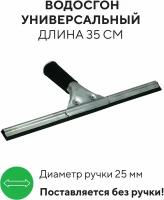 ВОДОСГОН УНИВЕРСАЛЬНЫЙ
ДЛИНА 35 СМ

Диаметр ручки 25 мм
Поставляется без ручки!